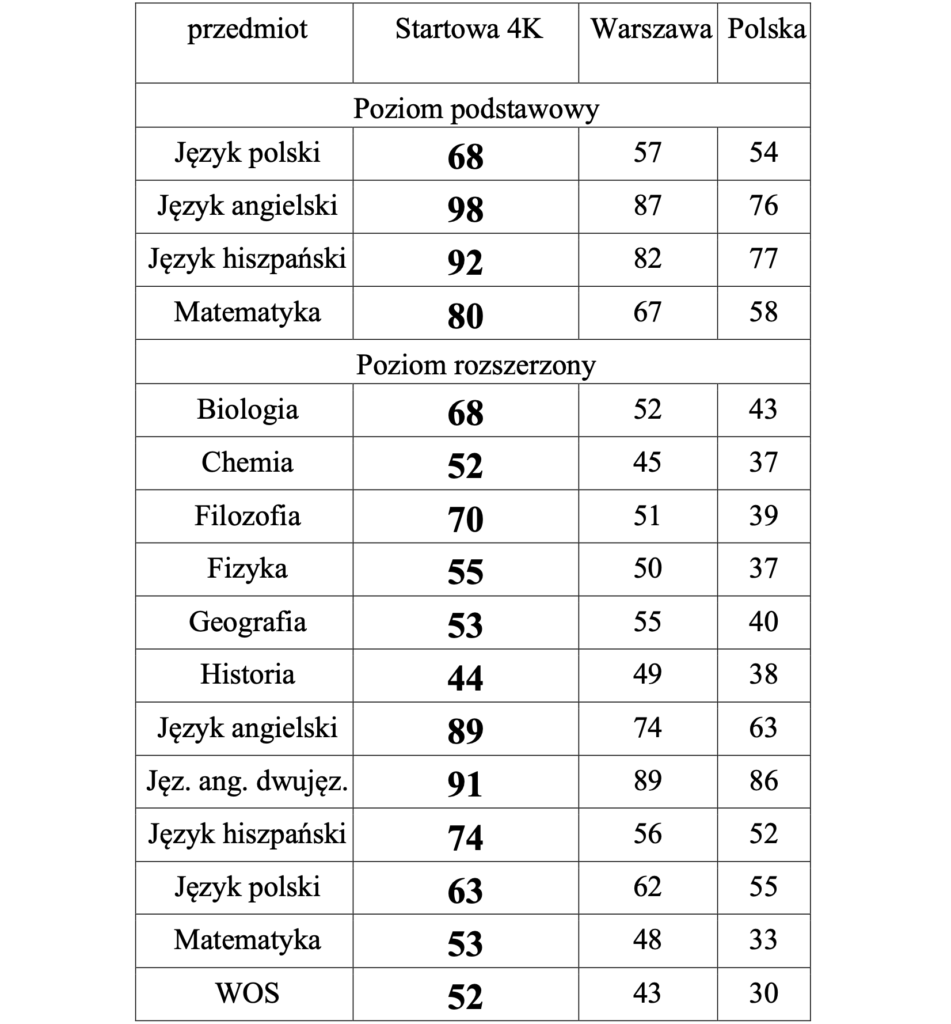 | przedmiot | Startowa 4K | Warszawa | Polska |
|---|---|---|---|
| Poziom podstawowy | | | |
| Język polski | 68 | 57 | 54 |
| Język angielski | 98 | 87 | 76 |
| Język hiszpański | 92 | 82 | 77 |
| Matematyka | 80 | 67 | 58 |
| Poziom rozszerzony | | | |
| Biologia | 68 | 52 | 43 |
| Chemia | 52 | 45 | 37 |
| Filozofia | 70 | 51 | 39 |
| Fizyka | 55 | 50 | 37 |
| Geografia | 53 | 55 | 40 |
| Historia | 44 | 49 | 38 |
| Język angielski | 89 | 74 | 63 |
| Jęz. ang. dwujęz. | 91 | 89 | 86 |
| Język hiszpański | 74 | 56 | 52 |
| Język polski | 63 | 62 | 55 |
| Matematyka | 53 | 48 | 33 |
| WOS | 52 | 43 | 30 |